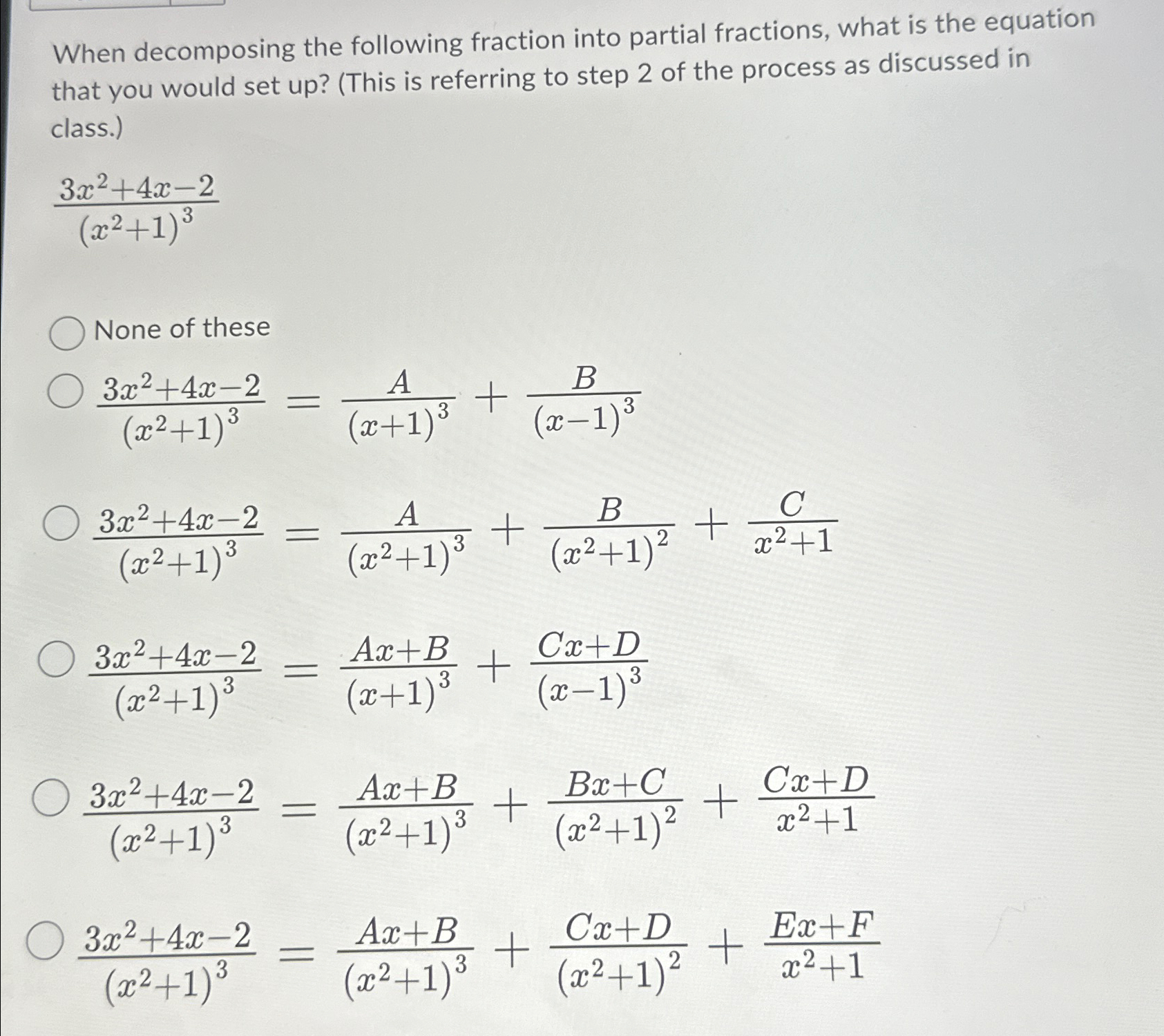 When decomposing the following fraction into partial fractions, what is the equation that you would set up? (This is referring to step 2 of the process as discussed in class.)

$\frac{3x^2+4x-2}{(x^2+1)^3}$

None of these

$\frac{3x^2+4x-2}{(x^2+1)^3} = \frac{A}{(x+1)^3} + \frac{B}{(x-1)^3}$

$\frac{3x^2+4x-2}{(x^2+1)^3} = \frac{A}{(x^2+1)^3} + \frac{B}{(x^2+1)^2} + \frac{C}{x^2+1}$

$\frac{3x^2+4x-2}{(x^2+1)^3} = \frac{Ax+B}{(x+1)^3} + \frac{Cx+D}{(x-1)^3}$

$\frac{3x^2+4x-2}{(x^2+1)^3} = \frac{Ax+B}{(x^2+1)^3} + \frac{Bx+C}{(x^2+1)^2} + \frac{Cx+D}{x^2+1}$

$\frac{3x^2+4x-2}{(x^2+1)^3} = \frac{Ax+B}{(x^2+1)^3} + \frac{Cx+D}{(x^2+1)^2} + \frac{Ex+F}{x^2+1}$